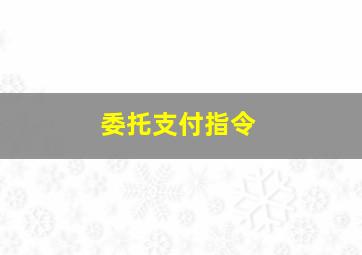 委托支付指令